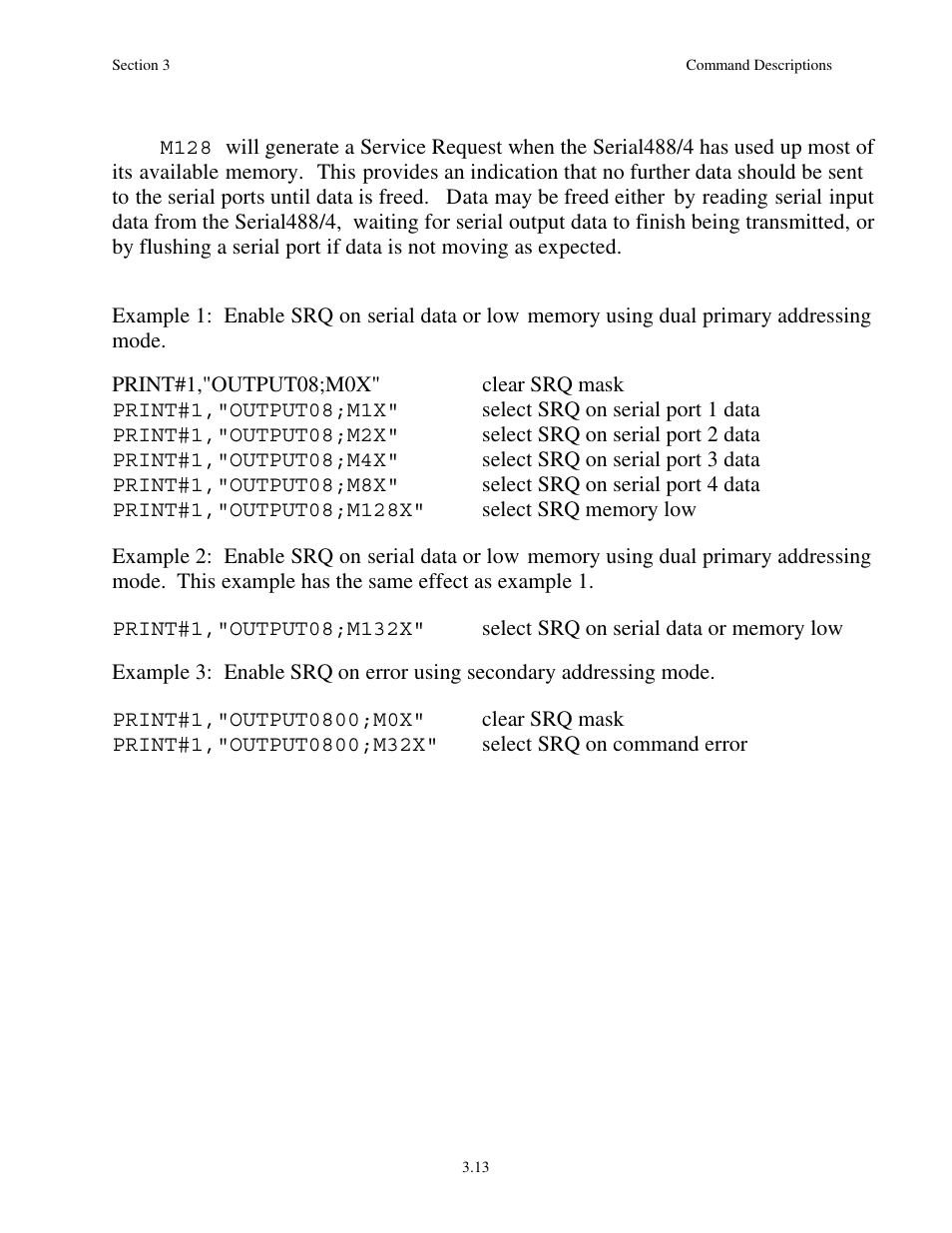 Section 3

Command Descriptions

M128 will generate a Service Request when the Serial488/4 has used up most of its available memory. This provides an indication that no further data should be sent to the serial ports until data is freed. Data may be freed either by reading serial input data from the Serial488/4, waiting for serial output data to finish being transmitted, or by flushing a serial port if data is not moving as expected.

Example 1: Enable SRQ on serial data or low memory using dual primary addressing mode.

PRINT#1,"OUTPUT08;M0X" clear SRQ mask
PRINT#1,"OUTPUT08;M1X" select SRQ on serial port 1 data
PRINT#1,"OUTPUT08;M2X" select SRQ on serial port 2 data
PRINT#1,"OUTPUT08;M4X" select SRQ on serial port 3 data
PRINT#1,"OUTPUT08;M8X" select SRQ on serial port 4 data
PRINT#1,"OUTPUT08;M128X" select SRQ memory low

Example 2: Enable SRQ on serial data or low memory using dual primary addressing mode. This example has the same effect as example 1.

PRINT#1,"OUTPUT08;M132X" select SRQ on serial data or memory low

Example 3: Enable SRQ on error using secondary addressing mode.

PRINT#1,"OUTPUT0800;M0X" clear SRQ mask
PRINT#1,"OUTPUT0800;M32X" select SRQ on command error

3.13